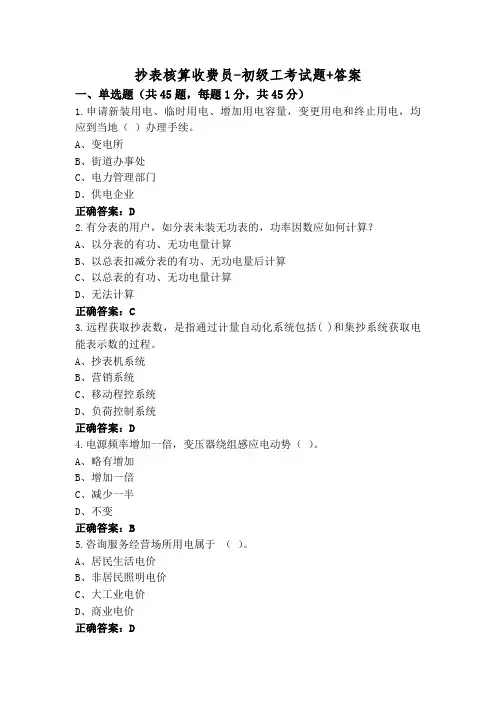 抄表核算收费员-初级工考试题+答案

一、单选题（共45题，每题1分，共45分）

1.申请新装用电、临时用电、增加用电容量，变更用电和终止用电，均应到当地（ ）办理手续。
A、变电所
B、街道办事处
C、电力管理部门
D、供电企业
正确答案：D

2.有分表的用户，如分表未装无功表的，功率因数应如何计算？
A、以分表的有功、无功电量计算
B、以总表扣减分表的有功、无功电量后计算
C、以总表的有功、无功电量计算
D、无法计算
正确答案：C

3.远程获取抄表数，是指通过计量自动化系统包括( )和集抄系统获取电能表示数的过程。
A、抄表机系统
B、营销系统
C、移动程控系统
D、负荷控制系统
正确答案：D

4.电源频率增加一倍，变压器绕组感应电动势（ ）。
A、略有增加
B、增加一倍
C、减少一半
D、不变
正确答案：B

5.咨询服务经营场所用电属于 （ ）。
A、居民生活电价
B、非居民照明电价
C、大工业电价
D、商业电价
正确答案：D